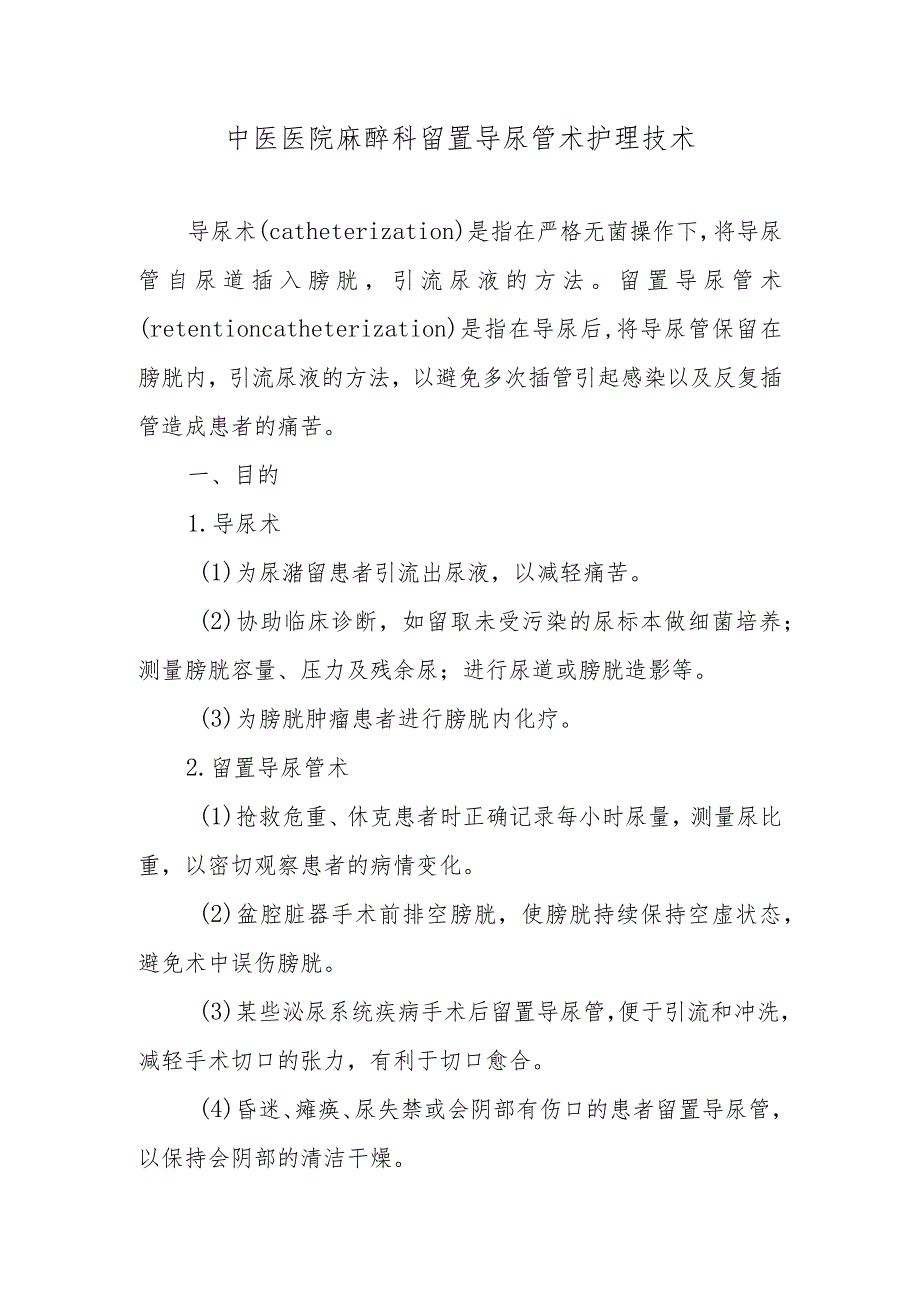 中医医院麻醉科留置导尿管术护理技术

导尿术(catheterization)是指在严格无菌操作下,将导尿管自尿道插入膀胱，引流尿液的方法。留置导尿管术(retentioncatheterization)是指在导尿后,将导尿管保留在膀胱内，引流尿液的方法，以避免多次插管引起感染以及反复插管造成患者的痛苦。

一、目的

1.导尿术

(1)为尿潴留患者引流出尿液，以减轻痛苦。

(2)协助临床诊断，如留取未受污染的尿标本做细菌培养；测量膀胱容量、压力及残余尿；进行尿道或膀胱造影等。

(3)为膀胱肿瘤患者进行膀胱内化疗。

2.留置导尿管术

(1)抢救危重、休克患者时正确记录每小时尿量，测量尿比重，以密切观察患者的病情变化。

(2)盆腔脏器手术前排空膀胱，使膀胱持续保持空虚状态，避免术中误伤膀胱。

(3)某些泌尿系统疾病手术后留置导尿管,便于引流和冲洗，减轻手术切口的张力，有利于切口愈合。

(4)昏迷、瘫痪、尿失禁或会阴部有伤口的患者留置导尿管，以保持会阴部的清洁干燥。